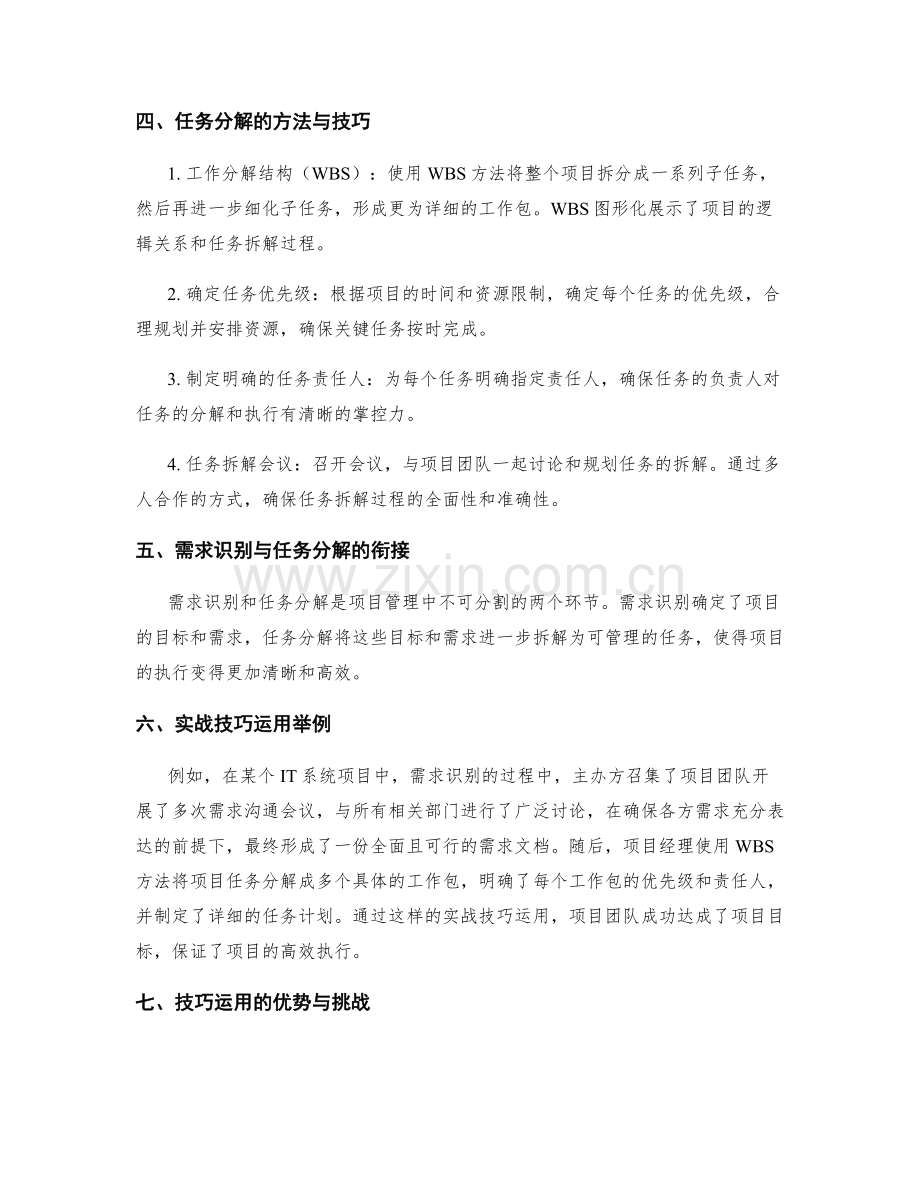 四、任务分解的方法与技巧

1. 工作分解结构（WBS）：使用 WBS 方法将整个项目拆分成一系列子任务，然后再进一步细化子任务，形成更为详细的工作包。WBS 图形化展示了项目的逻辑关系和任务拆解过程。

2. 确定任务优先级：根据项目的时间和资源限制，确定每个任务的优先级，合理规划并安排资源，确保关键任务按时完成。

3. 制定明确的任务责任人：为每个任务明确指定责任人，确保任务的负责人对任务的分解和执行有清晰的掌控力。

4. 任务拆解会议：召开会议，与项目团队一起讨论和规划任务的拆解。通过多人合作的方式，确保任务拆解过程的全面性和准确性。

五、需求识别与任务分解的衔接

需求识别和任务分解是项目管理中不可分割的两个环节。需求识别确定了项目的目标和需求，任务分解将这些目标和需求进一步拆解为可管理的任务，使得项目的执行变得更加清晰和高效。

www.zixin.com.cn

六、实战技巧运用举例

例如，在某个 IT 系统项目中，需求识别的过程中，主办方召集了项目团队开展了多次需求沟通会议，与所有相关部门进行了广泛讨论，在确保各方需求充分表达的前提下，最终形成了一份全面且可行的需求文档。随后，项目经理使用 WBS 方法将项目任务分解成多个具体的工作包，明确了每个工作包的优先级和责任人，并制定了详细的任务计划。通过这样的实战技巧运用，项目团队成功达成了项目目标，保证了项目的高效执行。

七、技巧运用的优势与挑战